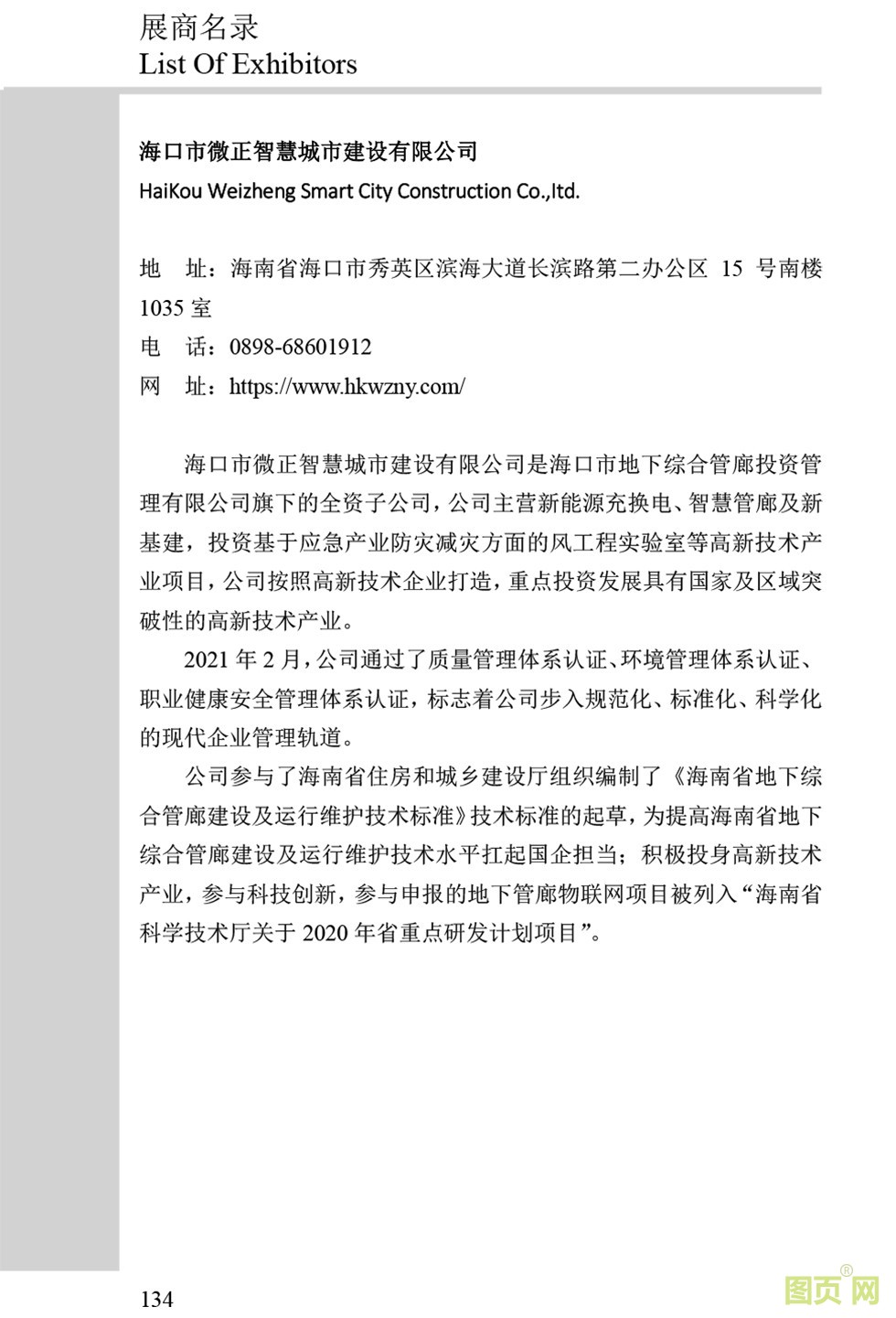 展商名录
List Of Exhibitors

海口市微正智慧城市建设有限公司
HaiKou Weizheng Smart City Construction Co.,ltd.

地　址：海南省海口市秀英区滨海大道长滨路第二办公区 15 号南楼 1035 室
电　话：0898-68601912
网　址：https://www.hkwzny.com/

海口市微正智慧城市建设有限公司是海口市地下综合管廊投资管理有限公司旗下的全资子公司，公司主营新能源充换电、智慧管廊及新基建，投资基于应急产业防灾减灾方面的风工程实验室等高新技术产业项目，公司按照高新技术企业打造，重点投资发展具有国家及区域突破性的高新技术产业。

2021 年 2 月，公司通过了质量管理体系认证、环境管理体系认证、职业健康安全管理体系认证，标志着公司步入规范化、标准化、科学化的现代企业管理轨道。

公司参与了海南省住房和城乡建设厅组织编制了《海南省地下综合管廊建设及运行维护技术标准》技术标准的起草，为提高海南省地下综合管廊建设及运行维护技术水平扛起国企担当；积极投身高新技术产业，参与科技创新，参与申报的地下管廊物联网项目被列入“海南省科学技术厅关于 2020 年省重点研发计划项目”。

134

图页网®